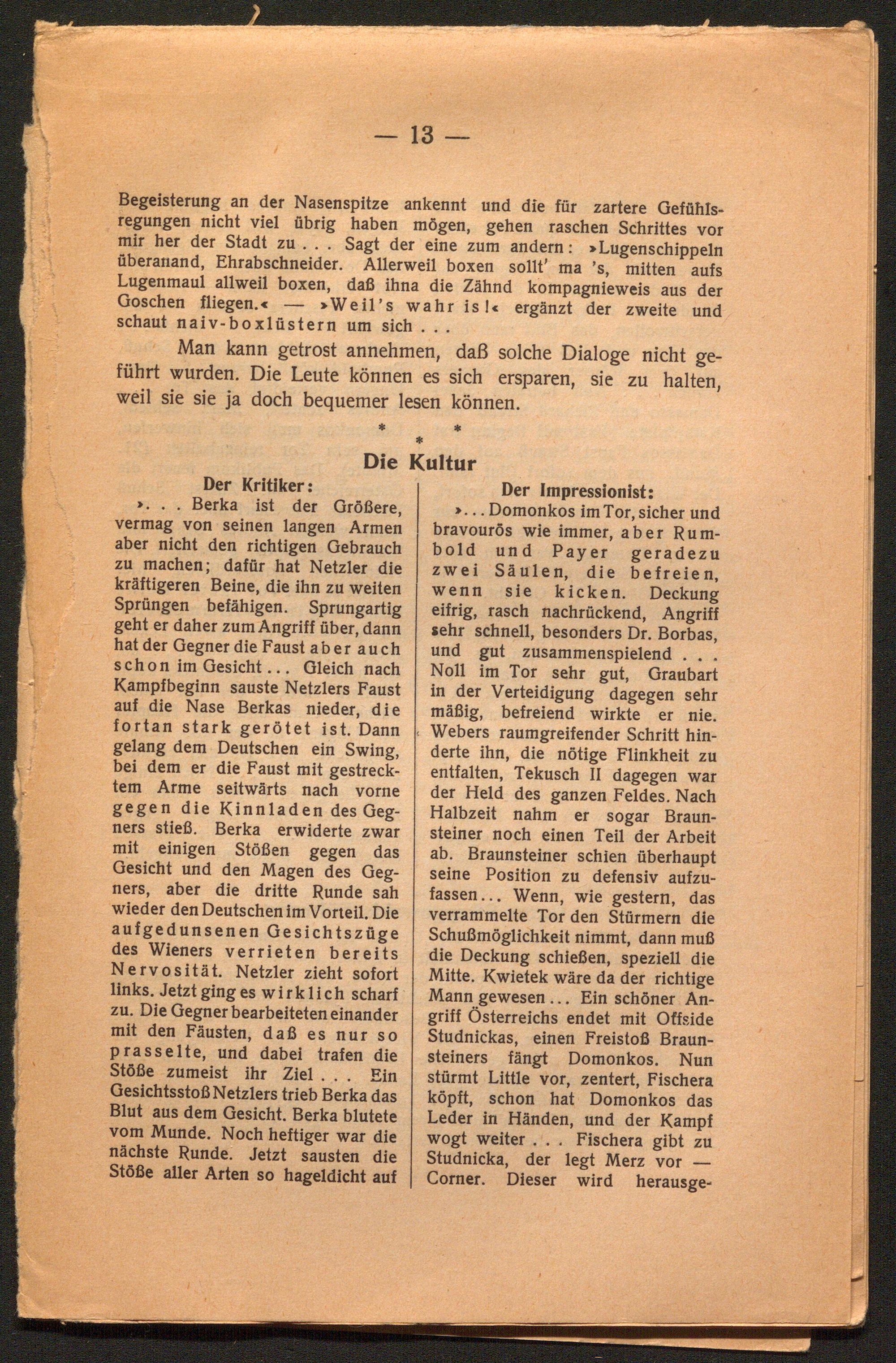 — 13 —

Begeisterung an der Nasenspitze ankennt und die für zartere Gefühlsregungen nicht viel übrig haben mögen, gehen raschen Schrittes vor mir her der Stadt zu . . . Sagt der eine zum andern: »Lugenschippeln überanand, Ehrabschneider. Allerweil boxen sollt' ma 's, mitten aufs Lugenmaul allweil boxen, daß ihna die Zähnd kompagnieweis aus der Goschen fliegen.« — »Weil's wahr is!« ergänzt der zweite und schaut naiv-boxlüstern um sich . . .

Man kann getrost annehmen, daß solche Dialoge nicht geführt wurden. Die Leute können es sich ersparen, sie zu halten, weil sie sie ja doch bequemer lesen können.

* * *

Die Kultur

Der Kritiker:

». . . Berka ist der Größere, vermag von seinen langen Armen aber nicht den richtigen Gebrauch zu machen; dafür hat Netzler die kräftigeren Beine, die ihn zu weiten Sprüngen befähigen. Sprungartig geht er daher zum Angriff über, dann hat der Gegner die Faust aber auch schon im Gesicht . . . Gleich nach Kampfbeginn sauste Netzlers Faust auf die Nase Berkas nieder, die fortan stark gerötet ist. Dann gelang dem Deutschen ein Swing, bei dem er die Faust mit gestrecktem Arme seitwärts nach vorne gegen die Kinnladen des Gegners stieß. Berka erwiderte zwar mit einigen Stößen gegen das Gesicht und den Magen des Gegners, aber die dritte Runde sah wieder den Deutschen im Vorteil. Die aufgedunsenen Gesichtszüge des Wieners verrieten bereits Nervosität. Netzler zieht sofort links. Jetzt ging es wirklich scharf zu. Die Gegner bearbeiteten einander mit den Fäusten, daß es nur so prasselte, und dabei trafen die Stöße zumeist ihr Ziel . . . Ein Gesichtsstoß Netzlers trieb Berka das Blut aus dem Gesicht. Berka blutete vom Munde. Noch heftiger war die nächste Runde. Jetzt sausten die Stöße aller Arten so hageldicht auf

Der Impressionist:

». . . Domonkos im Tor, sicher und bravourös wie immer, aber Rumbold und Payer geradezu zwei Säulen, die befreien, wenn sie kicken. Deckung eifrig, rasch nachrückend, Angriff sehr schnell, besonders Dr. Borbas, und gut zusammenspielend . . . Noll im Tor sehr gut, Graubart in der Verteidigung dagegen sehr mäßig, befreiend wirkte er nie. Webers raumgreifender Schritt hinderte ihn, die nötige Flinkheit zu entfalten, Tekusch II dagegen war der Held des ganzen Feldes. Nach Halbzeit nahm er sogar Braunsteiner noch einen Teil der Arbeit ab. Braunsteiner schien überhaupt seine Position zu defensiv aufzufassen . . . Wenn, wie gestern, das verrammelte Tor den Stürmern die Schußmöglichkeit nimmt, dann muß die Deckung schießen, speziell die Mitte. Kwietek wäre da der richtige Mann gewesen . . . Ein schöner Angriff Österreichs endet mit Offside Studnickas, einen Freistoß Braunsteiners fängt Domonkos. Nun stürmt Little vor, zentert, Fischera köpft, schon hat Domonkos das Leder in Händen, und der Kampf wogt weiter . . . Fischera gibt zu Studnicka, der legt Merz vor — Corner. Dieser wird herausge-